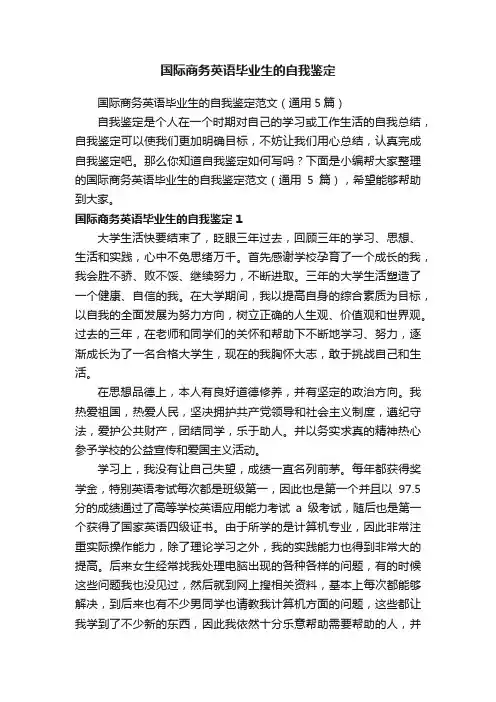 国际商务英语毕业生的自我鉴定

国际商务英语毕业生的自我鉴定范文（通用 5 篇）

自我鉴定是个人在一个时期对自己的学习或工作生活的自我总结，自我鉴定可以使我们更加明确目标，不妨让我们用心总结，认真完成自我鉴定吧。那么你知道自我鉴定如何写吗？下面是小编帮大家整理的国际商务英语毕业生的自我鉴定范文（通用 5 篇），希望能够帮助到大家。

国际商务英语毕业生的自我鉴定 1

大学生活快要结束了，眨眼三年过去，回顾三年的学习、思想、生活和实践，心中不免思绪万千。首先感谢学校孕育了一个成长的我，我会胜不骄、败不馁、继续努力，不断进取。三年的大学生活塑造了一个健康、自信的我。在大学期间，我以提高自身的综合素质为目标，以自我的全面发展为努力方向，树立正确的人生观、价值观和世界观。过去的三年，在老师和同学们的关怀和帮助下不断地学习、努力，逐渐成长为了一名合格大学生，现在的我胸怀大志，敢于挑战自己和生活。

在思想品德上，本人有良好道德修养，并有坚定的政治方向。我热爱祖国，热爱人民，坚决拥护共产党领导和社会主义制度，遵纪守法，爱护公共财产，团结同学，乐于助人。并以务实求真的精神热心参予学校的公益宣传和爱国主义活动。

学习上，我没有让自己失望，成绩一直名列前茅。每年都获得奖学金，特别英语考试每次都是班级第一，因此也是第一个并且以 97.5 分的成绩通过了高等学校英语应用能力考试 a 级考试，随后也是第一个获得了国家英语四级证书。由于所学的是计算机专业，因此非常注重实际操作能力，除了理论学习之外，我的实践能力也得到非常大的提高。后来女生经常找我处理电脑出现的各种各样的问题，有的时候这些问题我也没见过，然后就到网上搜相关资料，基本上每次都能够解决，到后来也有不少男同学也请教我计算机方面的问题，这些都让我学到了不少新的东西，因此我依然十分乐意帮助需要帮助的人，并